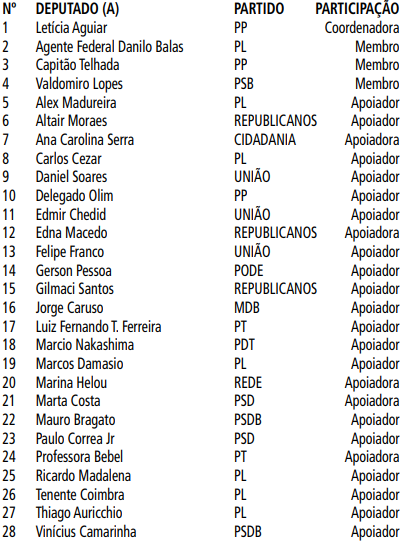 | Nº | DEPUTADO (A) | PARTIDO | PARTICIPAÇÃO |
|---|---|---|---|
| 1 | Letícia Aguiar | PP | Coordenadora |
| 2 | Agente Federal Danilo Balas | PL | Membro |
| 3 | Capitão Telhada | PP | Membro |
| 4 | Valdomiro Lopes | PSB | Membro |
| 5 | Alex Madureira | PL | Apoiador |
| 6 | Altair Moraes | REPUBLICANOS | Apoiador |
| 7 | Ana Carolina Serra | CIDADANIA | Apoiadora |
| 8 | Carlos Cezar | PL | Apoiador |
| 9 | Daniel Soares | UNIÃO | Apoiador |
| 10 | Delegado Olim | PP | Apoiador |
| 11 | Edmir Chedid | UNIÃO | Apoiador |
| 12 | Edna Macedo | REPUBLICANOS | Apoiadora |
| 13 | Felipe Franco | UNIÃO | Apoiador |
| 14 | Gerson Pessoa | PODE | Apoiador |
| 15 | Gilmaci Santos | REPUBLICANOS | Apoiador |
| 16 | Jorge Caruso | MDB | Apoiador |
| 17 | Luiz Fernando T. Ferreira | PT | Apoiador |
| 18 | Marcio Nakashima | PDT | Apoiador |
| 19 | Marcos Damasio | PL | Apoiador |
| 20 | Marina Helou | REDE | Apoiadora |
| 21 | Marta Costa | PSD | Apoiadora |
| 22 | Mauro Bragato | PSDB | Apoiador |
| 23 | Paulo Correa Jr | PSD | Apoiador |
| 24 | Professora Bebel | PT | Apoiadora |
| 25 | Ricardo Madalena | PL | Apoiador |
| 26 | Tenente Coimbra | PL | Apoiador |
| 27 | Thiago Auricchio | PL | Apoiador |
| 28 | Vinícius Camarinha | PSDB | Apoiador |